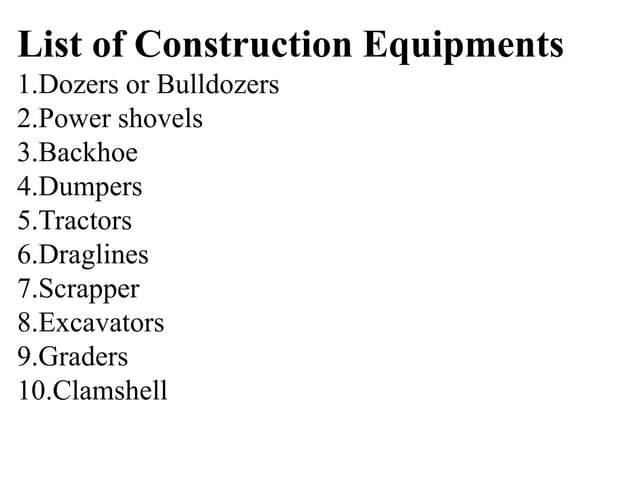 List of Construction Equipments

1.Dozers or Bulldozers
2.Power shovels
3.Backhoe
4.Dumpers
5.Tractors
6.Draglines
7.Scrapper
8.Excavators
9.Graders
10.Clamshell